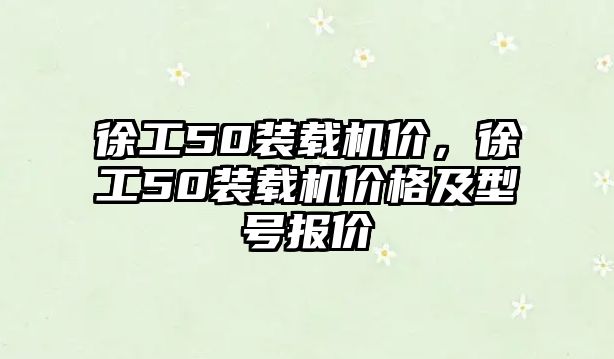 徐工50装载机价，徐工50装载机价格及型号报价